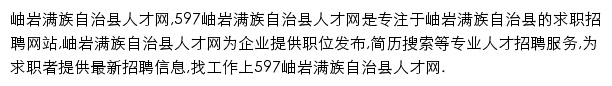 岫岩满族自治县人才网,597岫岩满族自治县人才网是专注于岫岩满族自治县的求职招聘网站,岫岩满族自治县人才网为企业提供职位发布,简历搜索等专业人才招聘服务,为求职者提供最新招聘信息,找工作上597岫岩满族自治县人才网.